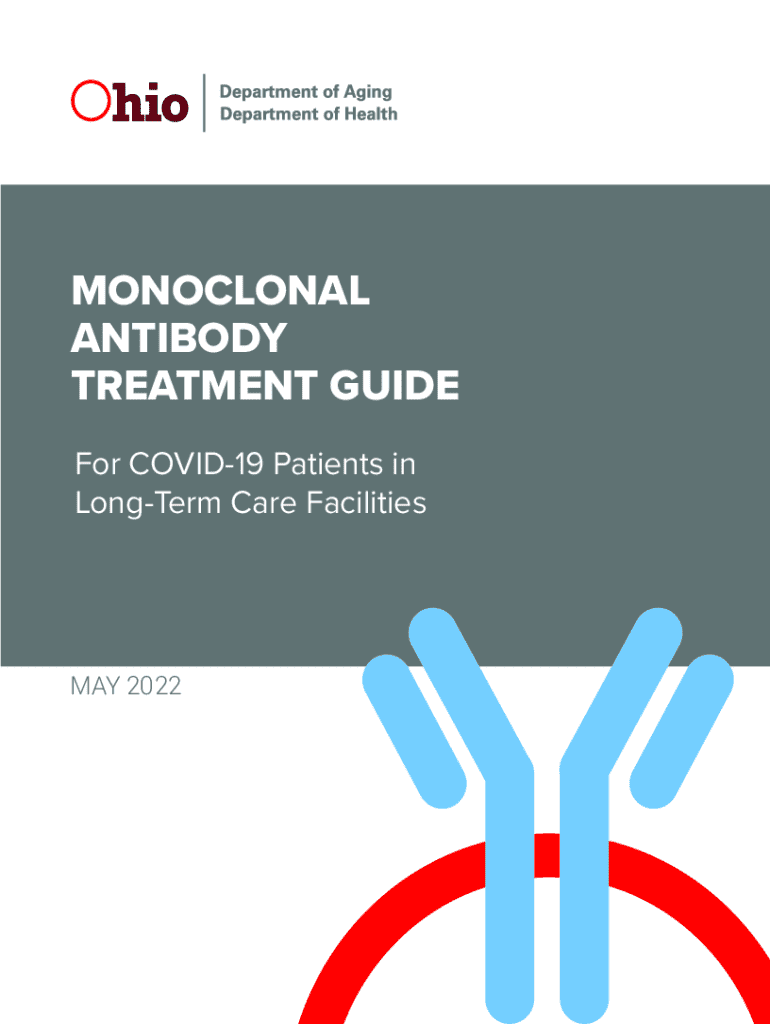 Ohio

Department of Aging
Department of Health

MONOCLONAL
ANTIBODY
TREATMENT GUIDE

For COVID-19 Patients in Long-Term Care Facilities

MAY 2022